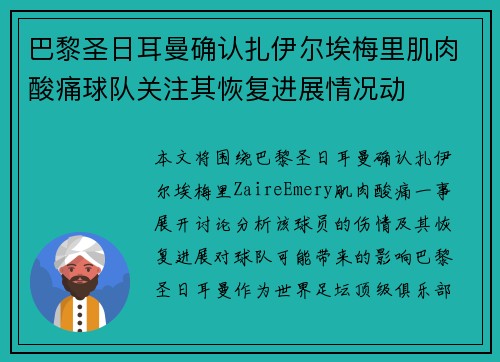 巴黎圣日耳曼确认扎伊尔埃梅里肌肉酸痛球队关注其恢复进展情况动

本文将围绕巴黎圣日耳曼确认扎伊尔埃梅里ZaireEmery肌肉酸痛一事展开讨论分析该球员的伤情及其恢复进展对球队可能带来的影响巴黎圣日耳曼作为世界足坛顶级俱乐部